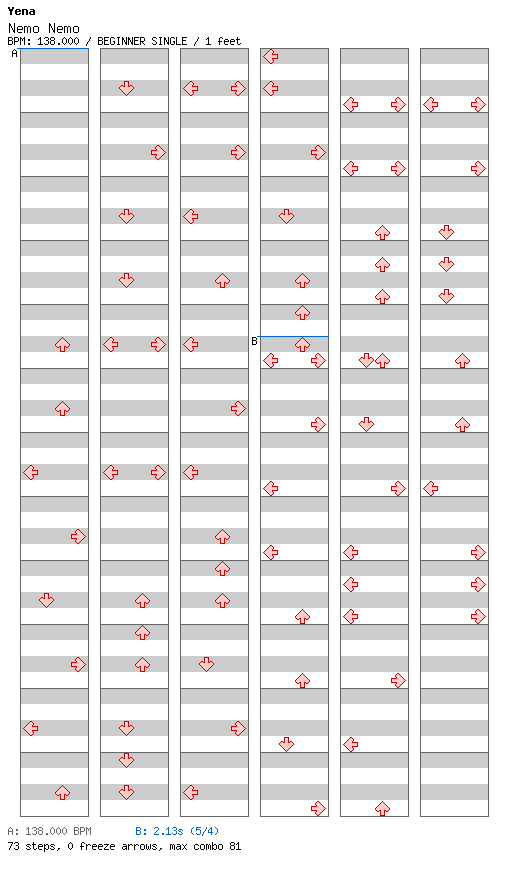 Yena
Nemo Nemo
BPM: 138.000 / BEGINNER SINGLE / 1 feet

A

B

A: 138.000 BPM B: 2.13s (5/4)
73 steps, 0 freeze arrows, max combo 81